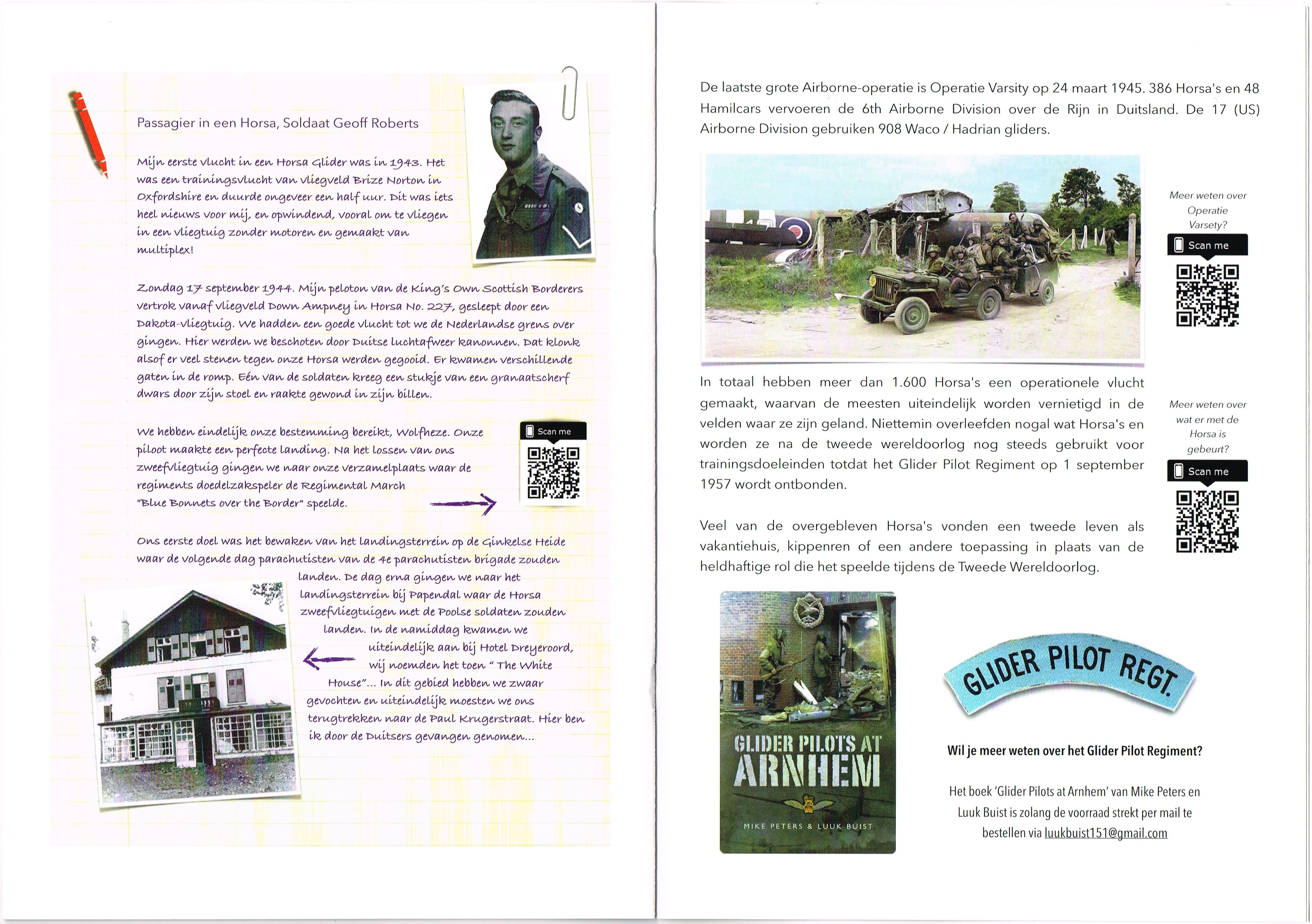 Passagier in een Horsa, Soldaat Geoff Roberts

Mijn eerste vlucht in een Horsa Glider was in 1943. Het was een trainingsvlucht van vliegveld Brize Norton in Oxfordshire en duurde ongeveer een half uur. Dit was iets heel nieuws voor mij, en opwindend, vooral om te vliegen in een vliegtuig zonder motoren en gemaakt van multiplex!

Zondag 17 september 1944. Mijn peloton van de King's Own Scottish Borderers vertrok vanaf vliegveld Down Ampney in Horsa No. 227, gesleept door een Dakota-vliegtuig. We hadden een goede vlucht tot we de Nederlandse grens over gingen. Hier werden we beschoten door Duitse luchtafweer kanonnen. Dat klonk alsof er veel stenen tegen onze Horsa werden gegooid. Er kwamen verschillende gaten in de romp. Eén van de soldaten kreeg een stukje van een granaatscherf dwars door zijn stoel en raakte gewond in zijn billen.

We hebben eindelijk onze bestemming bereikt, Wolfheze. Onze piloot maakte een perfecte landing. Na het lossen van ons zweefvliegtuig gingen we naar onze verzamelplaats waar de regiments doedelzakspeler de Regimental March "Blue Bonnets over the Border" speelde.

Scan me

Ons eerste doel was het bewaken van het landingsterrein op de Ginkelse Heide waar de volgende dag parachutisten van de 4e parachutisten brigade zouden landen. De dag erna gingen we naar het landingsterrein bij Papendal waar de Horsa zweefvliegtuigen met de Poolse soldaten zouden landen. In de namiddag kwamen we uiteindelijk aan bij Hotel Dreyeroord, wij noemden het toen " The White House"... In dit gebied hebben we zwaar gevochten en uiteindelijk moesten we ons terugtrekken naar de Paul Krugerstraat. Hier ben ik door de Duitsers gevangen genomen...

De laatste grote Airborne-operatie is Operatie Varsity op 24 maart 1945. 386 Horsa's en 48 Hamilcars vervoeren de 6th Airborne Division over de Rijn in Duitsland. De 17 (US) Airborne Division gebruiken 908 Waco / Hadrian gliders.

Meer weten over Operatie Varsety?

Scan me

In totaal hebben meer dan 1.600 Horsa's een operationele vlucht gemaakt, waarvan de meesten uiteindelijk worden vernietigd in de velden waar ze zijn geland. Niettemin overleefden nogal wat Horsa's en worden ze na de tweede wereldoorlog nog steeds gebruikt voor trainingsdoeleinden totdat het Glider Pilot Regiment op 1 september 1957 wordt ontbonden.

Meer weten over wat er met de Horsa is gebeurt?

Scan me

Veel van de overgebleven Horsa's vonden een tweede leven als vakantiehuis, kippenren of een andere toepassing in plaats van de heldhaftige rol die het speelde tijdens de Tweede Wereldoorlog.

GLIDER PILOTS AT ARNHEM
MIKE PETERS & LUUK BUIST

GLIDER PILOT REGT.

Wil je meer weten over het Glider Pilot Regiment?

Het boek 'Glider Pilots at Arnhem' van Mike Peters en Luuk Buist is zolang de voorraad strekt per mail te bestellen via luukbuist151@gmail.com